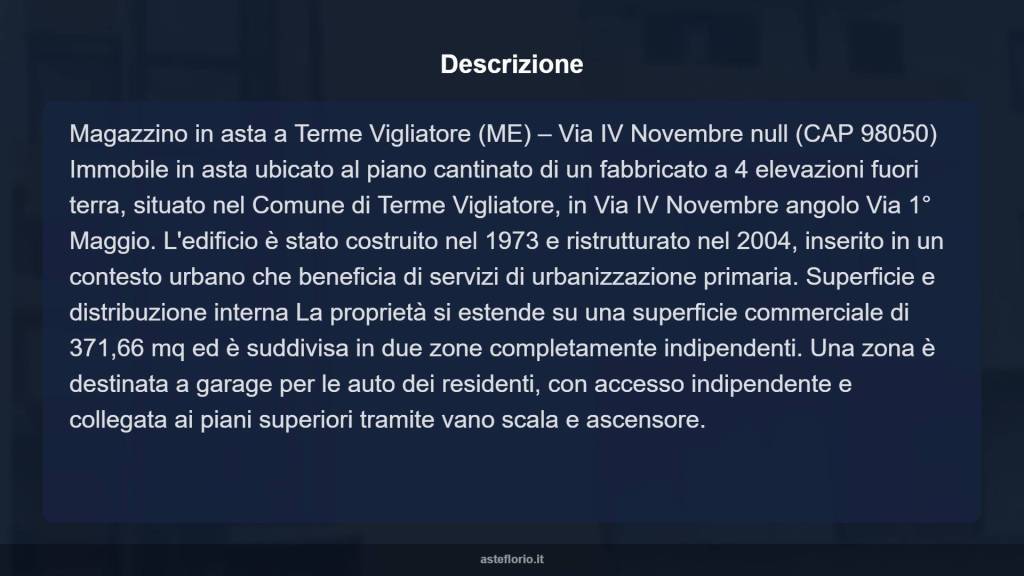 Descrizione

Magazzino in asta a Terme Vigliatore (ME) – Via IV Novembre null (CAP 98050) Immobile in asta ubicato al piano cantinato di un fabbricato a 4 elevazioni fuori terra, situato nel Comune di Terme Vigliatore, in Via IV Novembre angolo Via 1° Maggio. L'edificio è stato costruito nel 1973 e ristrutturato nel 2004, inserito in un contesto urbano che beneficia di servizi di urbanizzazione primaria. Superficie e distribuzione interna La proprietà si estende su una superficie commerciale di 371,66 mq ed è suddivisa in due zone completamente indipendenti. Una zona è destinata a garage per le auto dei residenti, con accesso indipendente e collegata ai piani superiori tramite vano scala e ascensore.

asteflorio.it